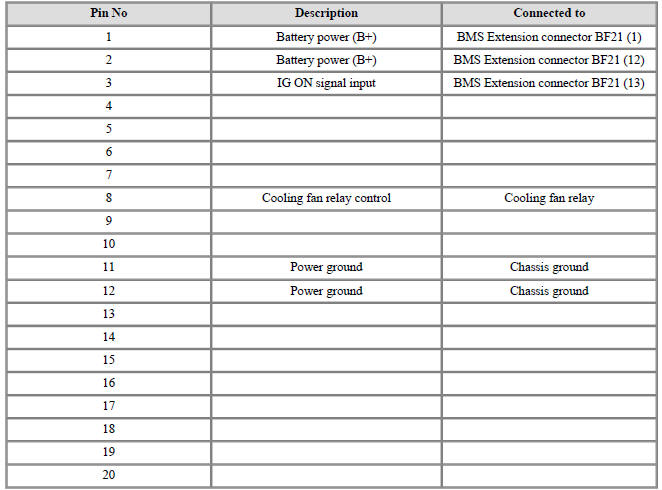 | Pin No | Description | Connected to |
|---|---|---|
| 1 | Battery power (B+) | BMS Extension connector BF21 (1) |
| 2 | Battery power (B+) | BMS Extension connector BF21 (12) |
| 3 | IG ON signal input | BMS Extension connector BF21 (13) |
| 4 | | |
| 5 | | |
| 6 | | |
| 7 | | |
| 8 | Cooling fan relay control | Cooling fan relay |
| 9 | | |
| 10 | | |
| 11 | Power ground | Chassis ground |
| 12 | Power ground | Chassis ground |
| 13 | | |
| 14 | | |
| 15 | | |
| 16 | | |
| 17 | | |
| 18 | | |
| 19 | | |
| 20 | | |